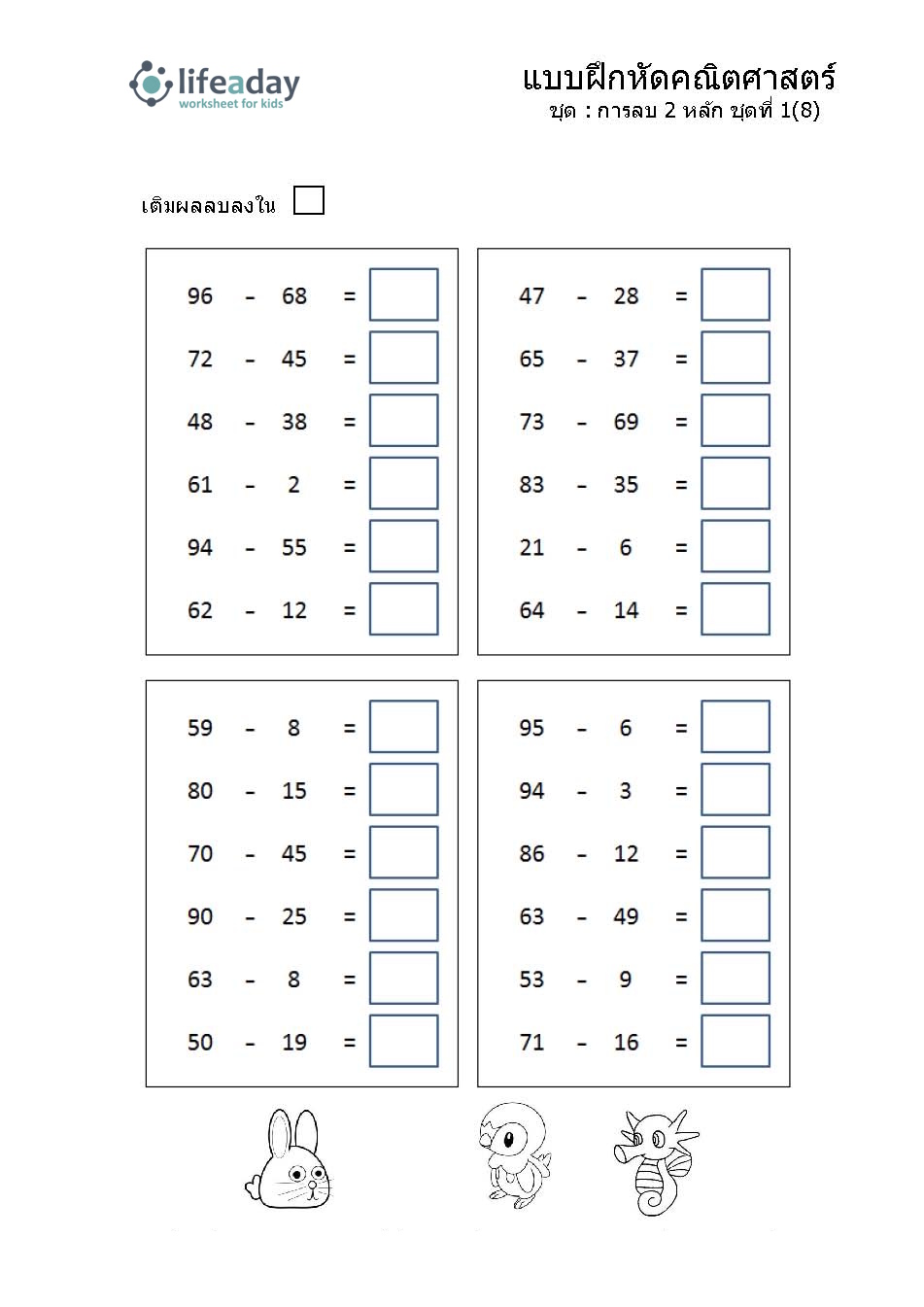 lifeaday
worksheet for kids

แบบฝึกหัดคณิตศาสตร์
ชุด : การลบ 2 หลัก ชุดที่ 1(8)

เติมผลลบลงใน

96 - 68 =
72 - 45 =
48 - 38 =
61 - 2 =
94 - 55 =
62 - 12 =

47 - 28 =
65 - 37 =
73 - 69 =
83 - 35 =
21 - 6 =
64 - 14 =

59 - 8 =
80 - 15 =
70 - 45 =
90 - 25 =
63 - 8 =
50 - 19 =

95 - 6 =
94 - 3 =
86 - 12 =
63 - 49 =
53 - 9 =
71 - 16 =